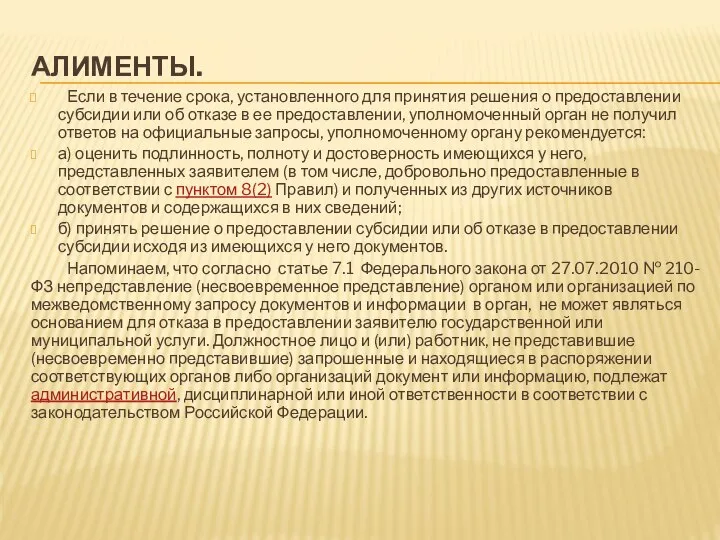 АЛИМЕНТЫ.

Если в течение срока, установленного для принятия решения о предоставлении субсидии или об отказе в ее предоставлении, уполномоченный орган не получил ответов на официальные запросы, уполномоченному органу рекомендуется:

а) оценить подлинность, полноту и достоверность имеющихся у него, представленных заявителем (в том числе, добровольно предоставленные в соответствии с пунктом 8(2) Правил) и полученных из других источников документов и содержащихся в них сведений;

б) принять решение о предоставлении субсидии или об отказе в предоставлении субсидии исходя из имеющихся у него документов.

Напоминаем, что согласно статье 7.1 Федерального закона от 27.07.2010 № 210-ФЗ непредставление (несвоевременное представление) органом или организацией по межведомственному запросу документов и информации в орган, не может являться основанием для отказа в предоставлении заявителю государственной или муниципальной услуги. Должностное лицо и (или) работник, не представившие (несвоевременно представившие) запрошенные и находящиеся в распоряжении соответствующих органов либо организаций документ или информацию, подлежат административной, дисциплинарной или иной ответственности в соответствии с законодательством Российской Федерации.